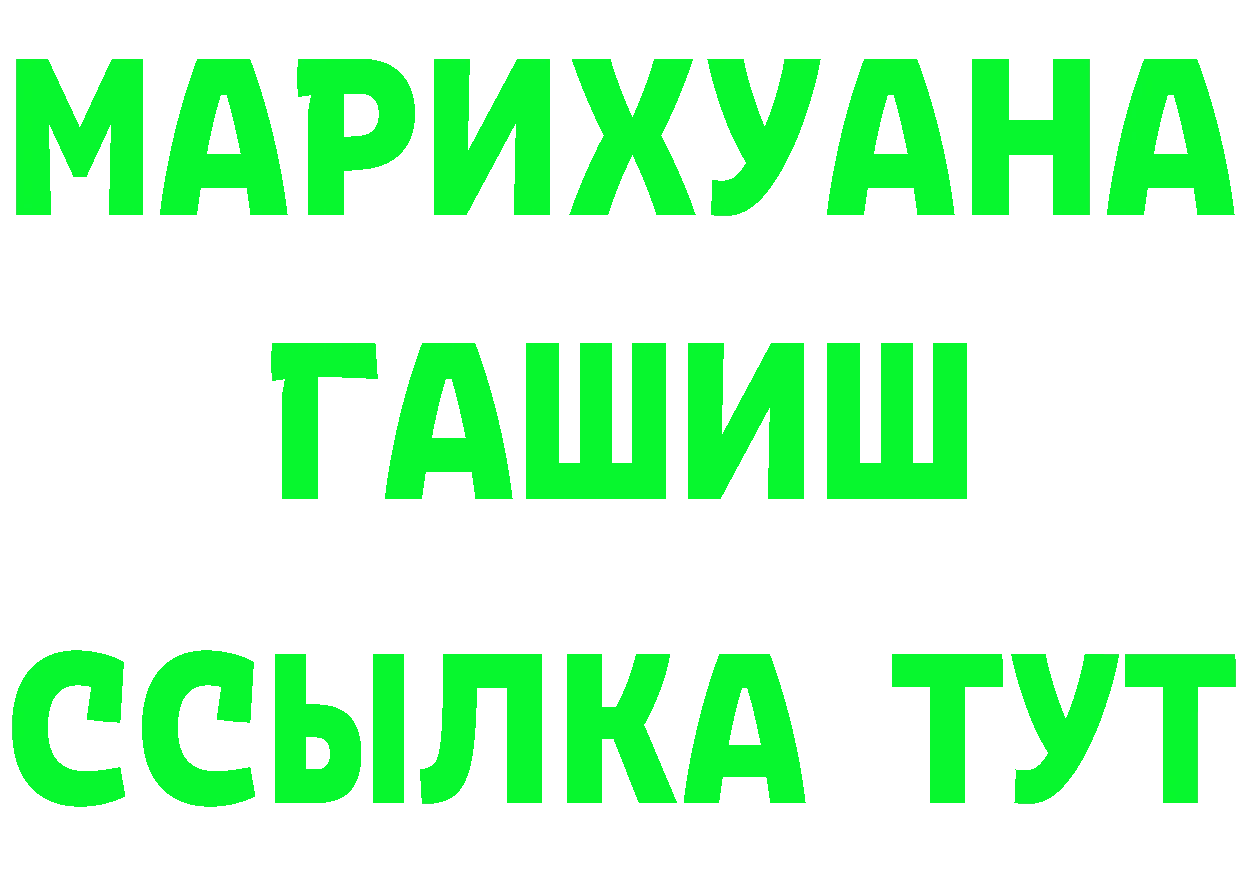 МАРИХУАНА
ГАШИШ
ССЫЛКА ТУТ